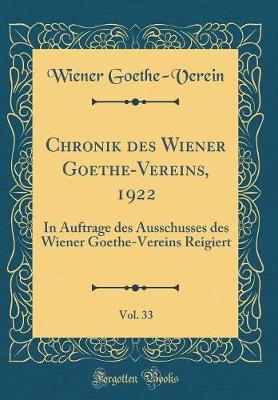 Wiener Goethe-Verein

Chronik des Wiener Goethe-Vereins, 1922

In Auftrage des Ausschusses des Wiener Goethe-Vereins Reigiert

Vol. 33

Forgotten Books